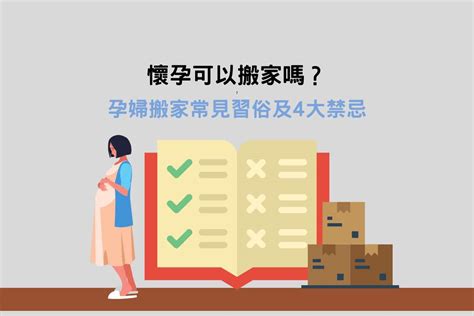 懷孕可以搬家嗎？
孕婦搬家常見習俗及4大禁忌